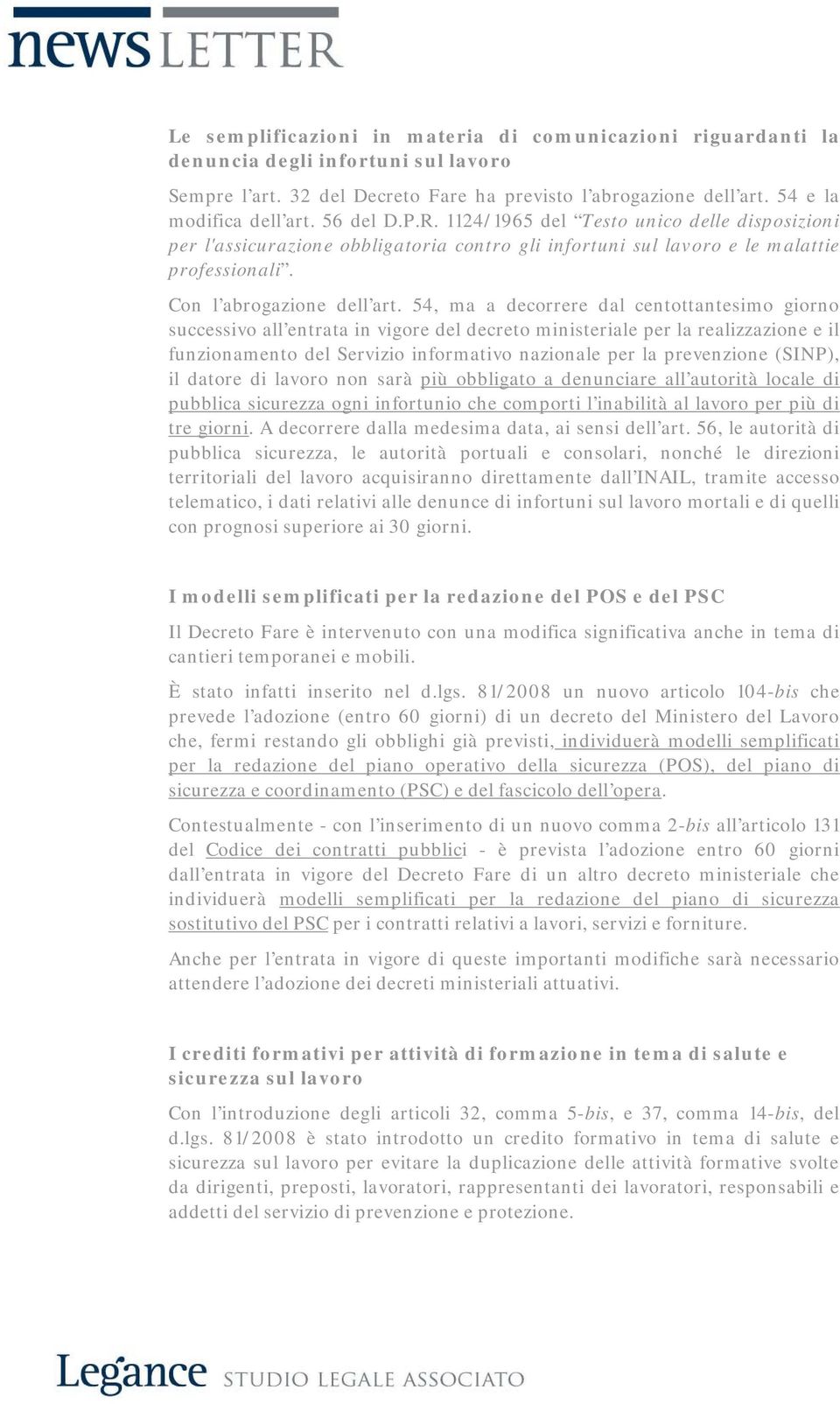 newsLETTER

Le semplificazioni in materia di comunicazioni riguardanti la denuncia degli infortuni sul lavoro

Sempre l'art. 32 del Decreto Fare ha previsto l'abrogazione dell'art. 54 e la modifica dell'art. 56 del D.P.R. 1124/1965 del "Testo unico delle disposizioni per l'assicurazione obbligatoria contro gli infortuni sul lavoro e le malattie professionali".

Con l'abrogazione dell'art. 54, ma a decorrere dal centottantesimo giorno successivo all'entrata in vigore del decreto ministeriale per la realizzazione e il funzionamento del Servizio informativo nazionale per la prevenzione (SINP), il datore di lavoro non sarà più obbligato a denunciare all'autorità locale di pubblica sicurezza ogni infortunio che comporti l'inabilità al lavoro per più di tre giorni. A decorrere dalla medesima data, ai sensi dell'art. 56, le autorità di pubblica sicurezza, le autorità portuali e consolari, nonché le direzioni territoriali del lavoro acquisiranno direttamente dall'INAIL, tramite accesso telematico, i dati relativi alle denunce di infortuni sul lavoro mortali e di quelli con prognosi superiore ai 30 giorni.

I modelli semplificati per la redazione del POS e del PSC

Il Decreto Fare è intervenuto con una modifica significativa anche in tema di cantieri temporanei e mobili.

È stato infatti inserito nel d.lgs. 81/2008 un nuovo articolo 104-bis che prevede l'adozione (entro 60 giorni) di un decreto del Ministero del Lavoro che, fermi restando gli obblighi già previsti, individuerà modelli semplificati per la redazione del piano operativo della sicurezza (POS), del piano di sicurezza e coordinamento (PSC) e del fascicolo dell'opera.

Contestualmente - con l'inserimento di un nuovo comma 2-bis all'articolo 131 del Codice dei contratti pubblici - è prevista l'adozione entro 60 giorni dall'entrata in vigore del Decreto Fare di un altro decreto ministeriale che individuerà modelli semplificati per la redazione del piano di sicurezza sostitutivo del PSC per i contratti relativi a lavori, servizi e forniture.

Anche per l'entrata in vigore di queste importanti modifiche sarà necessario attendere l'adozione dei decreti ministeriali attuativi.

I crediti formativi per attività di formazione in tema di salute e sicurezza sul lavoro

Con l'introduzione degli articoli 32, comma 5-bis, e 37, comma 14-bis, del d.lgs. 81/2008 è stato introdotto un credito formativo in tema di salute e sicurezza sul lavoro per evitare la duplicazione delle attività formative svolte da dirigenti, preposti, lavoratori, rappresentanti dei lavoratori, responsabili e addetti del servizio di prevenzione e protezione.

Legance STUDIO LEGALE ASSOCIATO